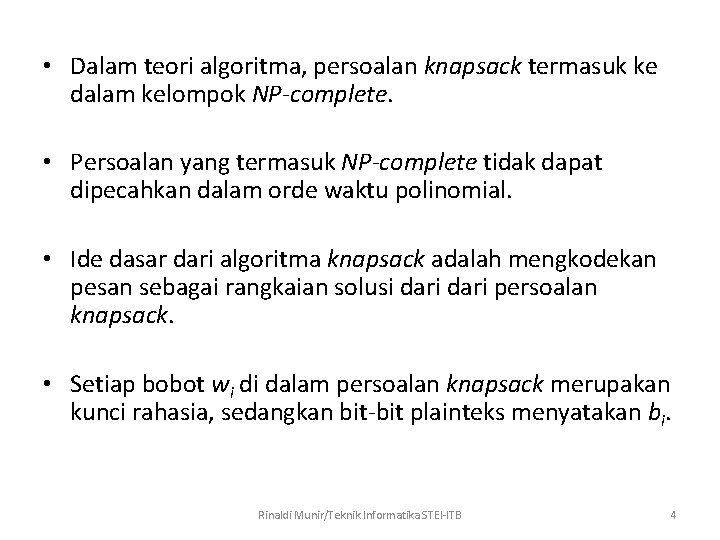 • Dalam teori algoritma, persoalan knapsack termasuk ke dalam kelompok NP-complete.

• Persoalan yang termasuk NP-complete tidak dapat dipecahkan dalam orde waktu polinomial.

• Ide dasar dari algoritma knapsack adalah mengkodekan pesan sebagai rangkaian solusi dari dari persoalan knapsack.

• Setiap bobot $w_i$ di dalam persoalan knapsack merupakan kunci rahasia, sedangkan bit-bit plainteks menyatakan $b_i$.

Rinaldi Munir/Teknik Informatika STEI-ITB

4